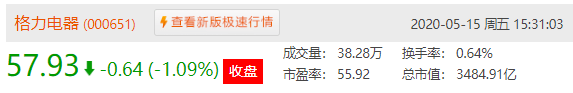 格力电器 (000651) 查看新版极速行情 2020-05-15 周五 15:31:03

57.93 -0.64 (-1.09%) 收盘

成交量: 38.28万 换手率: 0.64%

市盈率: 55.92 总市值: 3484.91亿